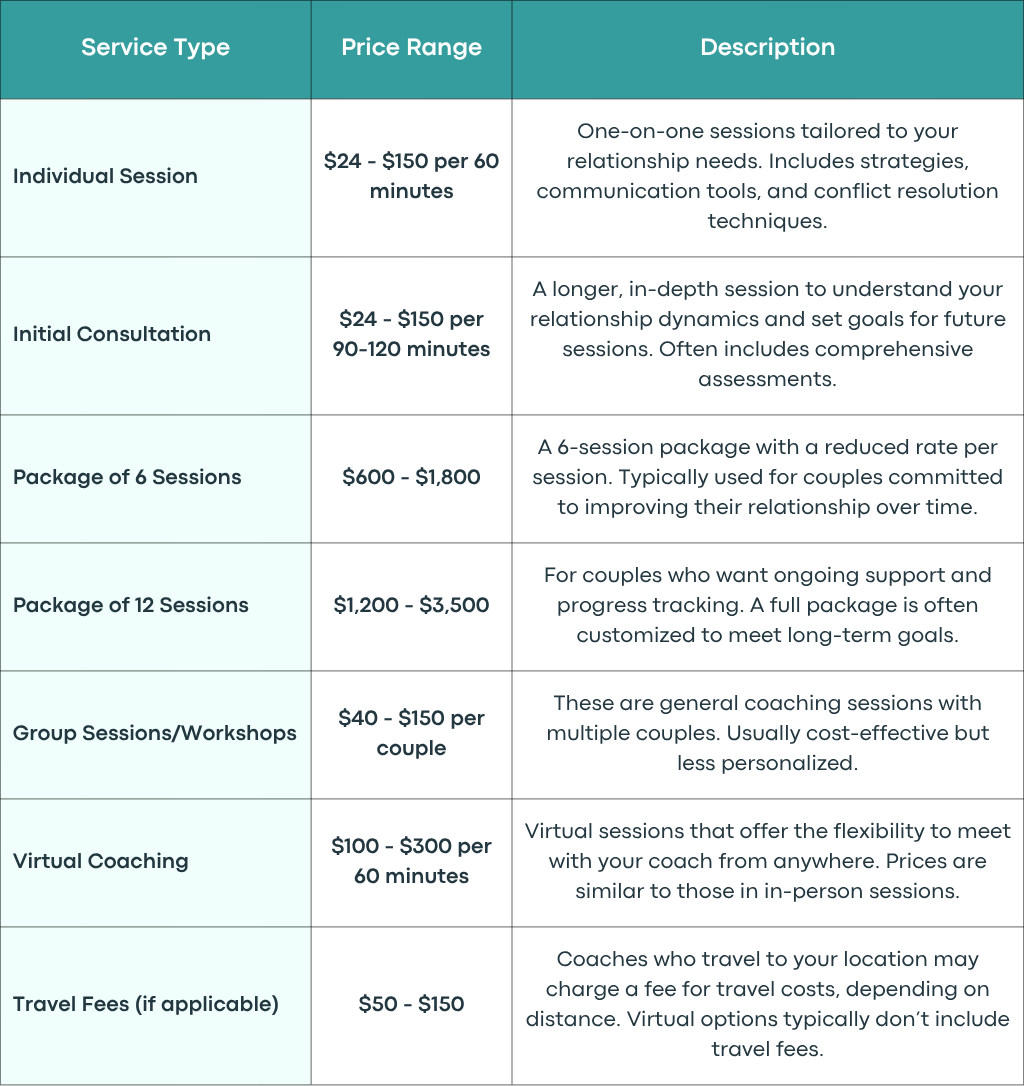 | Service Type | Price Range | Description |
|---|---|---|
| Individual Session | \$24 - \$150 per 60 minutes | One-on-one sessions tailored to your relationship needs. Includes strategies, communication tools, and conflict resolution techniques. |
| Initial Consultation | \$24 - \$150 per 90-120 minutes | A longer, in-depth session to understand your relationship dynamics and set goals for future sessions. Often includes comprehensive assessments. |
| Package of 6 Sessions | \$600 - \$1,800 | A 6-session package with a reduced rate per session. Typically used for couples committed to improving their relationship over time. |
| Package of 12 Sessions | \$1,200 - \$3,500 | For couples who want ongoing support and progress tracking. A full package is often customized to meet long-term goals. |
| Group Sessions/Workshops | \$40 - \$150 per couple | These are general coaching sessions with multiple couples. Usually cost-effective but less personalized. |
| Virtual Coaching | \$100 - \$300 per 60 minutes | Virtual sessions that offer the flexibility to meet with your coach from anywhere. Prices are similar to those in in-person sessions. |
| Travel Fees (if applicable) | \$50 - \$150 | Coaches who travel to your location may charge a fee for travel costs, depending on distance. Virtual options typically don't include travel fees. |